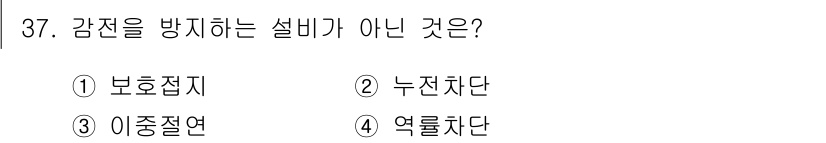 37. 감전을 방지하는 설비가 아닌 것은?

① 보호접지
② 누전차단
③ 이중절연
④ 역률차단